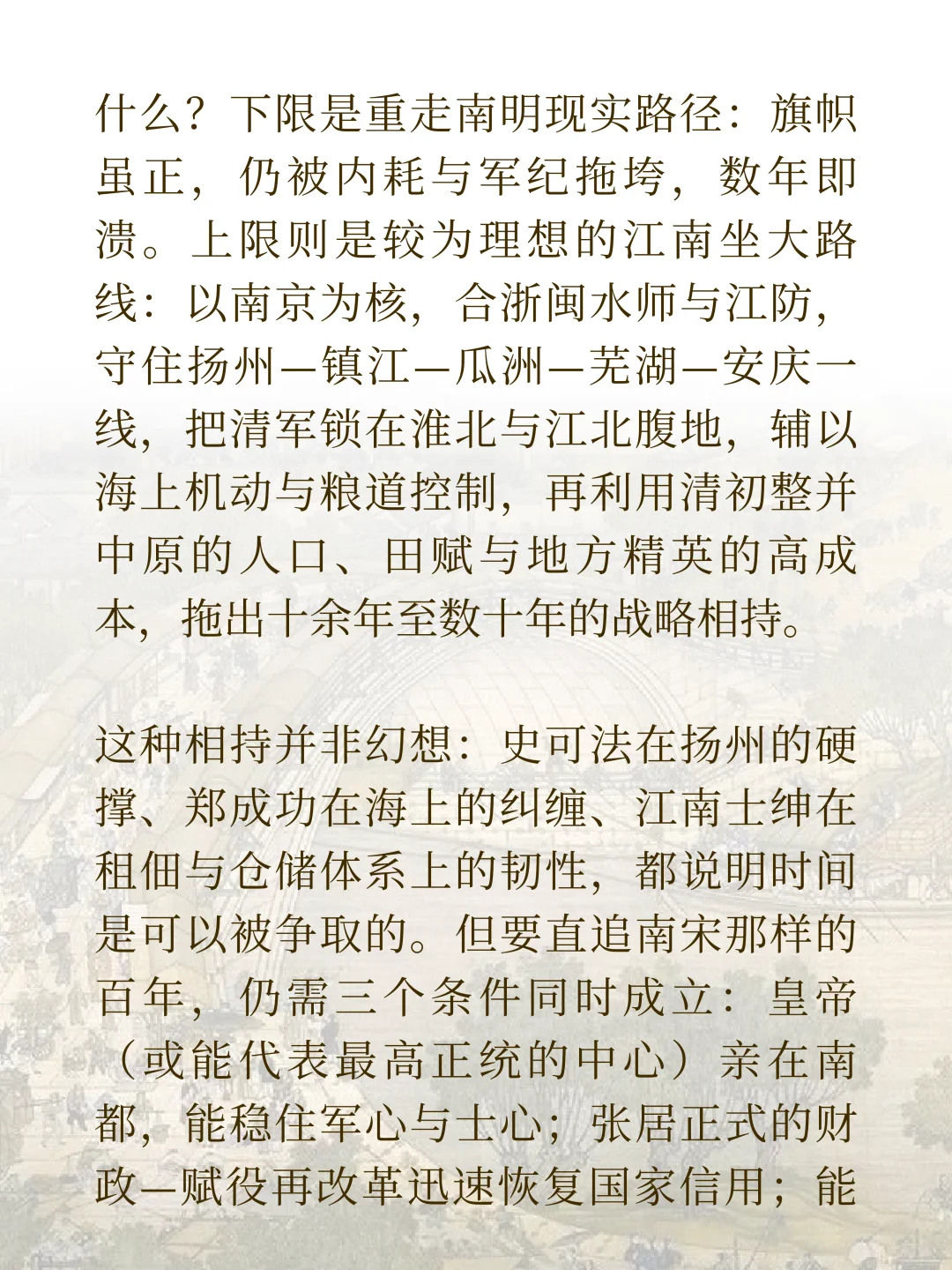 什么？下限是重走南明现实路径：旗帜虽正，仍被内耗与军纪拖垮，数年即溃。上限则是较为理想的江南坐大路线：以南京为核，合浙闽水师与江防，守住扬州—镇江—瓜洲—芜湖—安庆一线，把清军锁在淮北与江北腹地，辅以海上机动与粮道控制，再利用清初整并中原的人口、田赋与地方精英的高成本，拖出十余年至数十年的战略相持。

这种相持并非幻想：史可法在扬州的硬撑、郑成功在海上的纠缠、江南士绅在租佃与仓储体系上的韧性，都说明时间是可以被争取的。但要直追南宋那样的百年，仍需三个条件同时成立：皇帝（或能代表最高正统的中心）亲在南都，能稳住军心与士心；张居正式的财政—赋役再改革迅速恢复国家信用；能